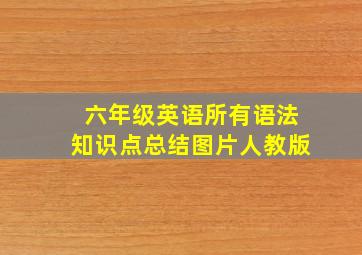 六年级英语所有语法
知识点总结图片人教版